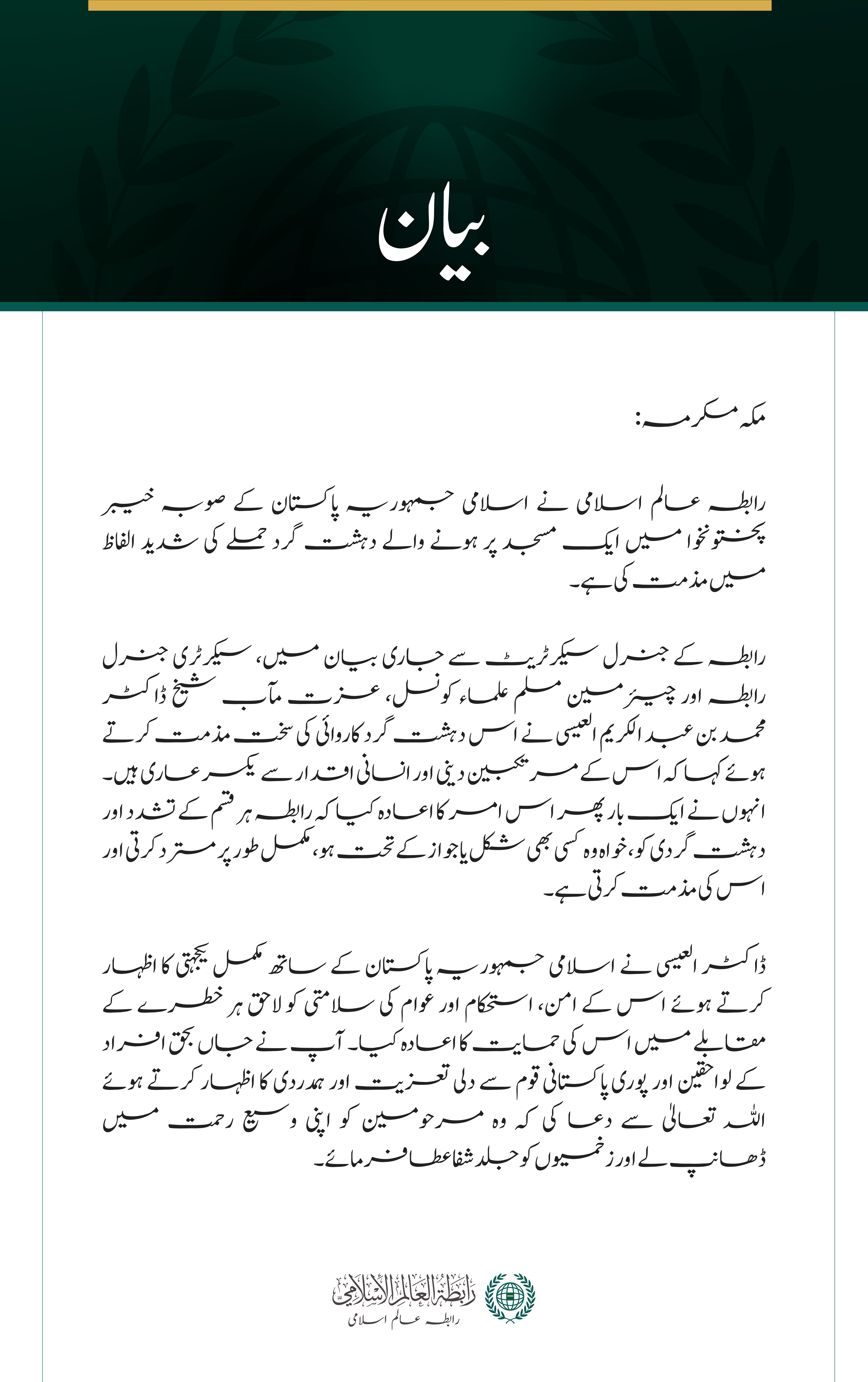 بیان

مکہ مکرمہ:

رابطہ عالم اسلامی نے اسلامی جمہوریہ پاکستان کے صوبہ خیبر پختونخوا میں ایک مسجد پر ہونے والے دہشت گرد حملے کی شدید الفاظ میں مذمت کی ہے۔

رابطہ کے جنرل سیکرٹریٹ سے جاری بیان میں، سیکرٹری جنرل رابطہ اور چیئرمین مسلم علماء کونسل، عزت مآب شیخ ڈاکٹر محمد بن عبد الکریم العیسی نے اس دہشت گرد کاروائی کی سخت مذمت کرتے ہوئے کہا کہ اس کے مرتکبین دینی اور انسانی اقدار سے یکسر عاری ہیں۔ انہوں نے ایک بار پھر اس امر کا اعادہ کیا کہ رابطہ ہر قسم کے تشدد اور دہشت گردی کو، خواہ وہ کسی بھی شکل یا جواز کے تحت ہو، مکمل طور پر مسترد کرتی اور اس کی مذمت کرتی ہے۔

ڈاکٹر العیسی نے اسلامی جمہوریہ پاکستان کے ساتھ مکمل یکجہتی کا اظہار کرتے ہوئے اس کے امن، استحکام اور عوام کی سلامتی کو لاحق ہر خطرے کے مقابلے میں اس کی حمایت کا اعادہ کیا۔ آپ نے جاں بحق افراد کے لواحقین اور پوری پاکستانی قوم سے دلی تعزیت اور ہمدردی کا اظہار کرتے ہوئے اللہ تعالیٰ سے دعا کی کہ وہ مرحومین کو اپنی وسیع رحمت میں ڈھانپ لے اور زخمیوں کو جلد شفا عطا فرمائے۔

رابطة العالم الإسلامي
رابطہ عالم اسلامی